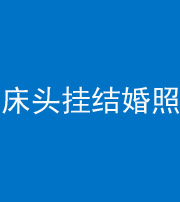 床头挂结婚照